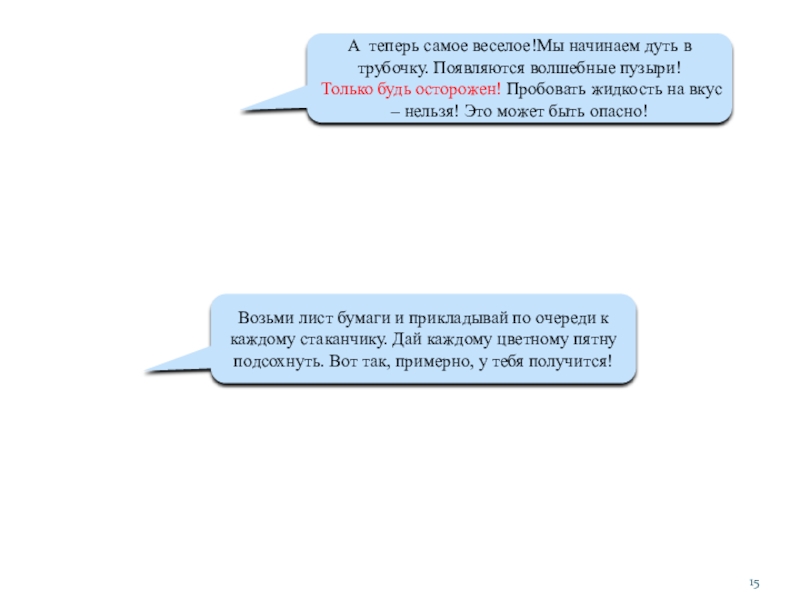 А теперь самое веселое!Мы начинаем дуть в трубочку. Появляются волшебные пузыри!
Только будь осторожен! Пробовать жидкость на вкус – нельзя! Это может быть опасно!

Возьми лист бумаги и прикладывай по очереди к каждому стаканчику. Дай каждому цветному пятну подсохнуть. Вот так, примерно, у тебя получится!

15